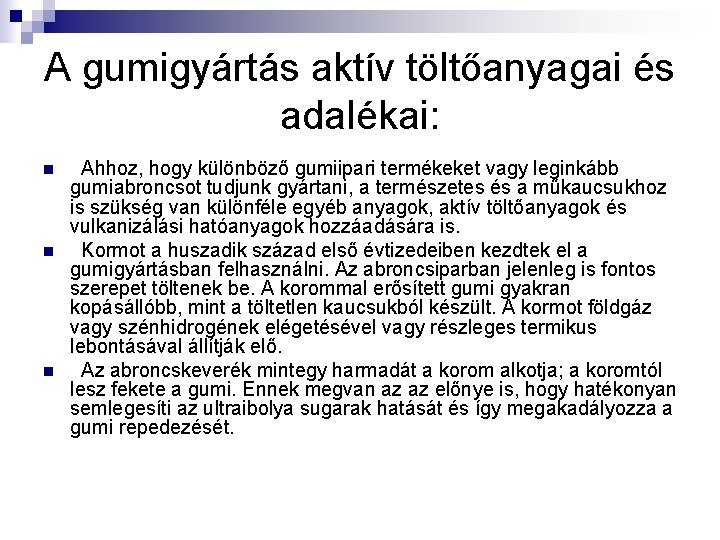 A gumigyártás aktív töltőanyagai és adalékai:

Ahhoz, hogy különböző gumiipari termékeket vagy leginkább gumiabroncsot tudjunk gyártani, a természetes és a műkaucsukhoz is szükség van különféle egyéb anyagok, aktív töltőanyagok és vulkanizálási hatóanyagok hozzáadására is.

Kormot a huszadik század első évtizedeiben kezdtek el a gumigyártásban felhasználni. Az abroncsiparban jelenleg is fontos szerepet töltenek be. A korommal erősített gumi gyakran kopásállóbb, mint a töltetlen kaucsukból készült. A kormot földgáz vagy szénhidrogének elégetésével vagy részleges termikus lebontásával állítják elő.

Az abroncskeverék mintegy harmadát a korom alkotja; a koromtól lesz fekete a gumi. Ennek megvan az az előnye is, hogy hatékonyan semlegesíti az ultraibolya sugarak hatását és így megakadályozza a gumi repedezését.